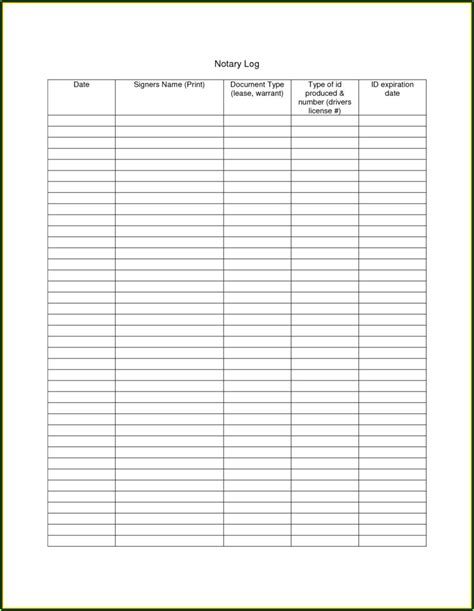 Notary Log

| Date | Signers Name (Print) | Document Type (lease, warrant) | Type of id produced & number (drivers license #) | ID expiration date |
|---|---|---|---|---|
| | | | | |